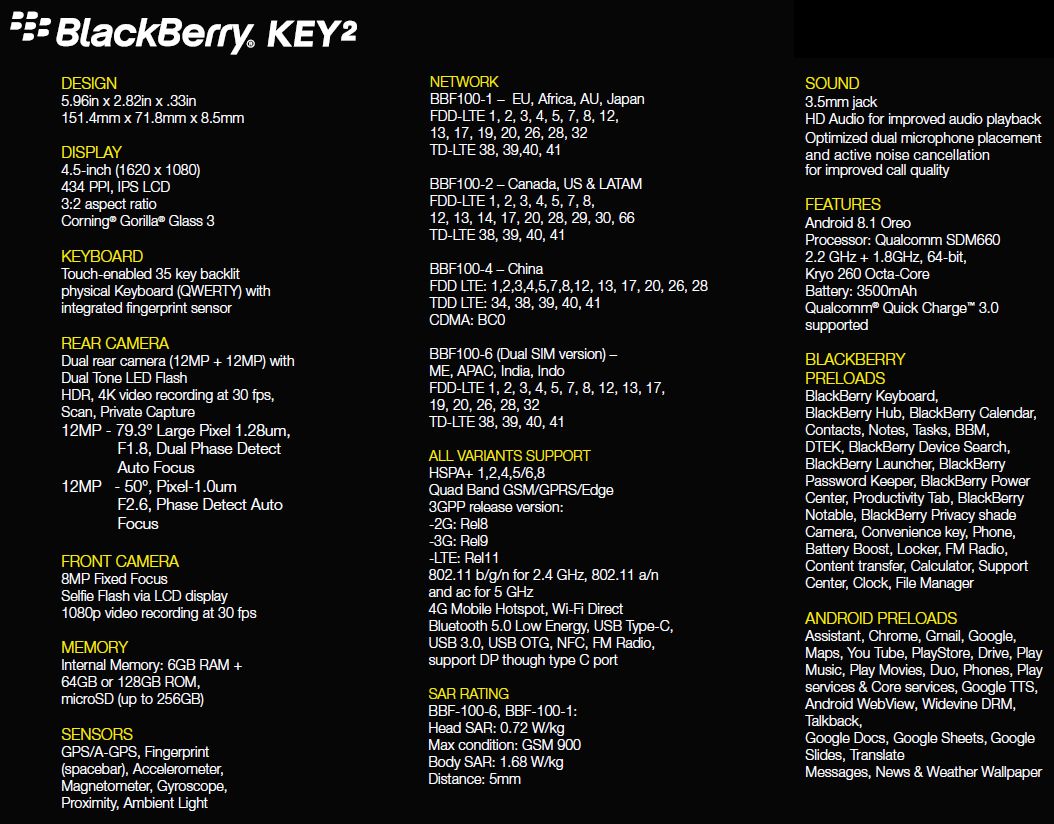 BlackBerry KEY2

DESIGN
5.96in x 2.82in x .33in
151.4mm x 71.8mm x 8.5mm

DISPLAY
4.5-inch (1620 x 1080)
434 PPI, IPS LCD
3:2 aspect ratio
Corning® Gorilla® Glass 3

KEYBOARD
Touch-enabled 35 key backlit physical Keyboard (QWERTY) with integrated fingerprint sensor

REAR CAMERA
Dual rear camera (12MP + 12MP) with Dual Tone LED Flash
HDR, 4K video recording at 30 fps, Scan, Private Capture
12MP - 79.3° Large Pixel 1.28um, F1.8, Dual Phase Detect Auto Focus
12MP - 50°, Pixel-1.0um F2.6, Phase Detect Auto Focus

FRONT CAMERA
8MP Fixed Focus
Selfie Flash via LCD display
1080p video recording at 30 fps

MEMORY
Internal Memory: 6GB RAM + 64GB or 128GB ROM, microSD (up to 256GB)

SENSORS
GPS/A-GPS, Fingerprint (spacebar), Accelerometer, Magnetometer, Gyroscope, Proximity, Ambient Light

NETWORK
BBF100-1 – EU, Africa, AU, Japan
FDD-LTE 1, 2, 3, 4, 5, 7, 8, 12, 13, 17, 19, 20, 26, 28, 32
TD-LTE 38, 39,40, 41

BBF100-2 – Canada, US & LATAM
FDD-LTE 1, 2, 3, 4, 5, 7, 8, 12, 13, 14, 17, 20, 28, 29, 30, 66
TD-LTE 38, 39, 40, 41

BBF100-4 – China
FDD LTE: 1,2,3,4,5,7,8,12, 13, 17, 20, 26, 28
TDD LTE: 34, 38, 39, 40, 41
CDMA: BC0

BBF100-6 (Dual SIM version) – ME, APAC, India, Indo
FDD-LTE 1, 2, 3, 4, 5, 7, 8, 12, 13, 17, 19, 20, 26, 28, 32
TD-LTE 38, 39, 40, 41

ALL VARIANTS SUPPORT
HSPA+ 1,2,4,5/6,8
Quad Band GSM/GPRS/Edge
3GPP release version:
-2G: Rel8
-3G: Rel9
-LTE: Rel11
802.11 b/g/n for 2.4 GHz, 802.11 a/n and ac for 5 GHz
4G Mobile Hotspot, Wi-Fi Direct
Bluetooth 5.0 Low Energy, USB Type-C, USB 3.0, USB OTG, NFC, FM Radio, support DP though type C port

SAR RATING
BBF-100-6, BBF-100-1:
Head SAR: 0.72 W/kg
Max condition: GSM 900
Body SAR: 1.68 W/kg
Distance: 5mm

SOUND
3.5mm jack
HD Audio for improved audio playback
Optimized dual microphone placement and active noise cancellation for improved call quality

FEATURES
Android 8.1 Oreo
Processor: Qualcomm SDM660
2.2 GHz + 1.8GHz, 64-bit, Kryo 260 Octa-Core
Battery: 3500mAh
Qualcomm® Quick Charge™ 3.0 supported

BLACKBERRY PRELOADS
BlackBerry Keyboard, BlackBerry Hub, BlackBerry Calendar, Contacts, Notes, Tasks, BBM, DTEK, BlackBerry Device Search, BlackBerry Launcher, BlackBerry Password Keeper, BlackBerry Power Center, Productivity Tab, BlackBerry Notable, BlackBerry Privacy shade Camera, Convenience key, Phone, Battery Boost, Locker, FM Radio, Content transfer, Calculator, Support Center, Clock, File Manager

ANDROID PRELOADS
Assistant, Chrome, Gmail, Google, Maps, You Tube, PlayStore, Drive, Play Music, Play Movies, Duo, Phones, Play services & Core services, Google TTS, Android WebView, Widevine DRM, Talkback,
Google Docs, Google Sheets, Google Slides, Translate
Messages, News & Weather Wallpaper